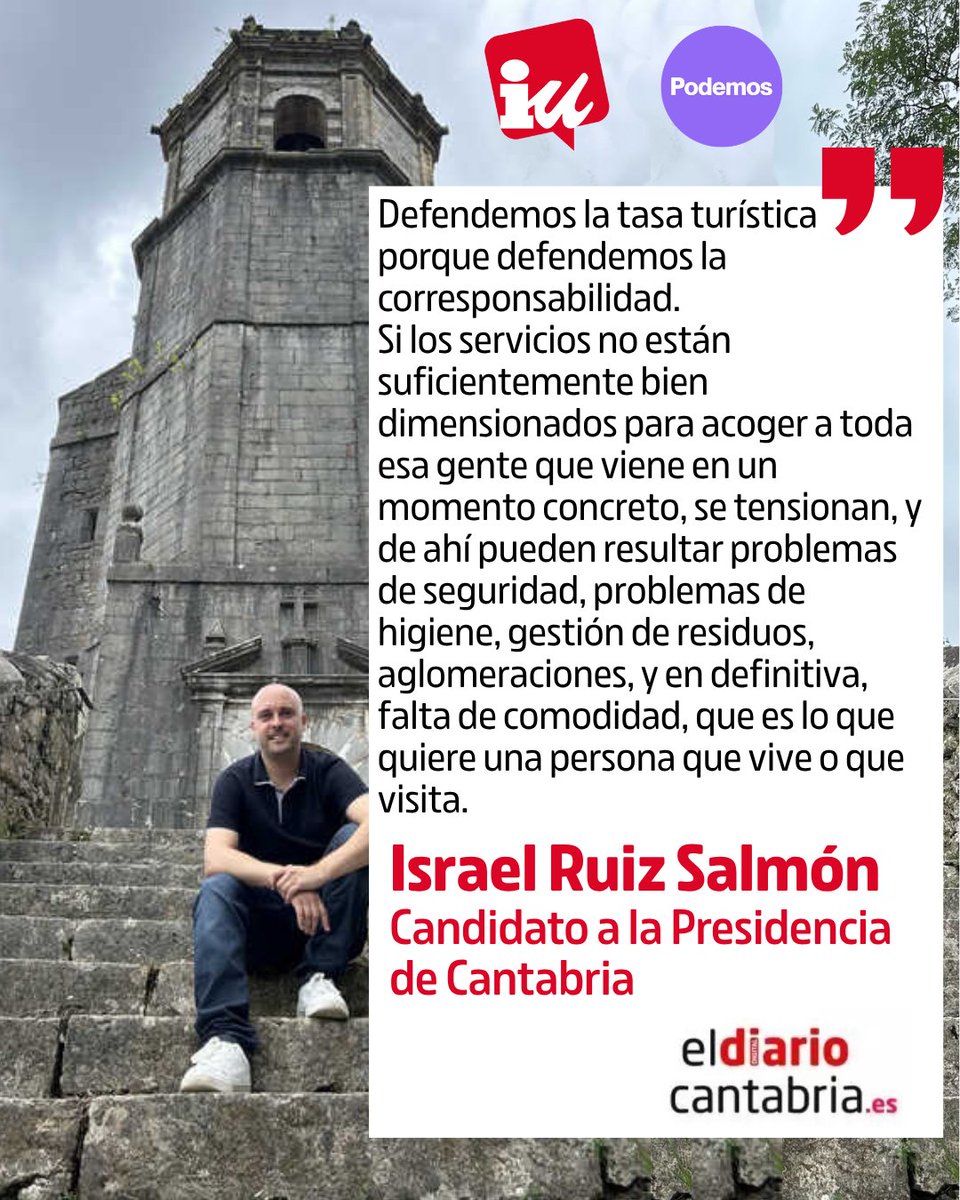 iu

Podemos

Defendemos la tasa turística porque defendemos la corresponsabilidad.
Si los servicios no están suficientemente bien dimensionados para acoger a toda esa gente que viene en un momento concreto, se tensionan, y de ahí pueden resultar problemas de seguridad, problemas de higiene, gestión de residuos, aglomeraciones, y en definitiva, falta de comodidad, que es lo que quiere una persona que vive o que visita.

Israel Ruiz Salmón
Candidato a la Presidencia de Cantabria

eldiario cantabria.es